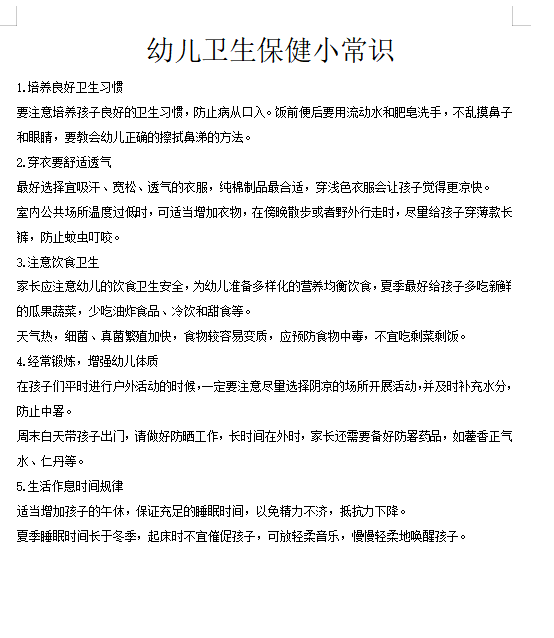 幼儿卫生保健小常识

1.培养良好卫生习惯

要注意培养孩子良好的卫生习惯，防止病从口入。饭前便后要用流动水和肥皂洗手，不乱摸鼻子和眼睛，要教会幼儿正确的擦拭鼻涕的方法。

2.穿衣要舒适透气

最好选择宜吸汗、宽松、透气的衣服，纯棉制品最合适，穿浅色衣服会让孩子觉得更凉快。

室内公共场所温度过低时，可适当增加衣物，在傍晚散步或者野外行走时，尽量给孩子穿薄款长裤，防止蚊虫叮咬。

3.注意饮食卫生

家长应注意幼儿的饮食卫生安全，为幼儿准备多样化的营养均衡饮食，夏季最好给孩子多吃新鲜的瓜果蔬菜，少吃油炸食品、冷饮和甜食等。

天气热，细菌、真菌繁殖加快，食物较容易变质，应预防食物中毒，不宜吃剩菜剩饭。

4.经常锻炼，增强幼儿体质

在孩子们平时进行户外活动的时候，一定要注意尽量选择阴凉的场所开展活动，并及时补充水分，防止中暑。

周末白天带孩子出门，请做好防晒工作，长时间在外时，家长还需要备好防暑药品，如藿香正气水、仁丹等。

5.生活作息时间规律

适当增加孩子的午休，保证充足的睡眠时间，以免精力不济，抵抗力下降。

夏季睡眠时间长于冬季，起床时不宜催促孩子，可放轻柔音乐，慢慢轻柔地唤醒孩子。